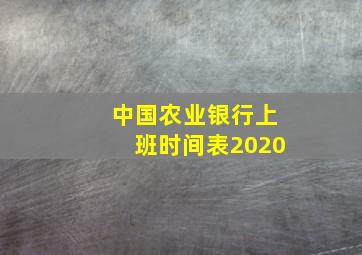 中国农业银行上班时间表2020